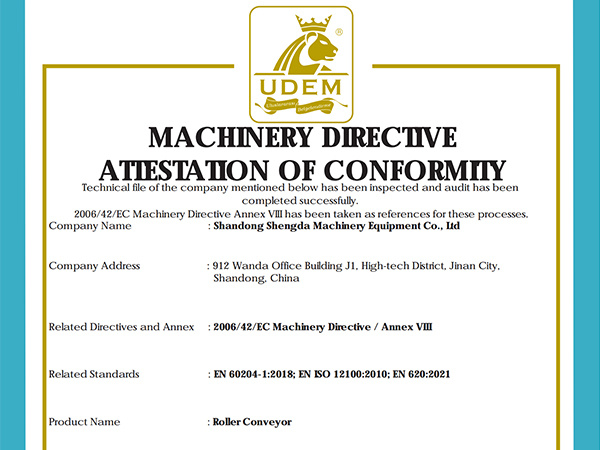 UDEM
Uluslararası Belgelendirme

MACHINERY DIRECTIVE
ATTESTATION OF CONFORMITY

Technical file of the company mentioned below has been inspected and audit has been completed successfully.
2006/42/EC Machinery Directive Annex VIII has been taken as references for these processes.

Company Name : Shandong Shengda Machinery Equipment Co., Ltd

Company Address : 912 Wanda Office Building J1, High-tech District, Jinan City, Shandong, China

Related Directives and Annex : 2006/42/EC Machinery Directive / Annex VIII

Related Standards : EN 60204-1:2018; EN ISO 12100:2010; EN 620:2021

Product Name : Roller Conveyor